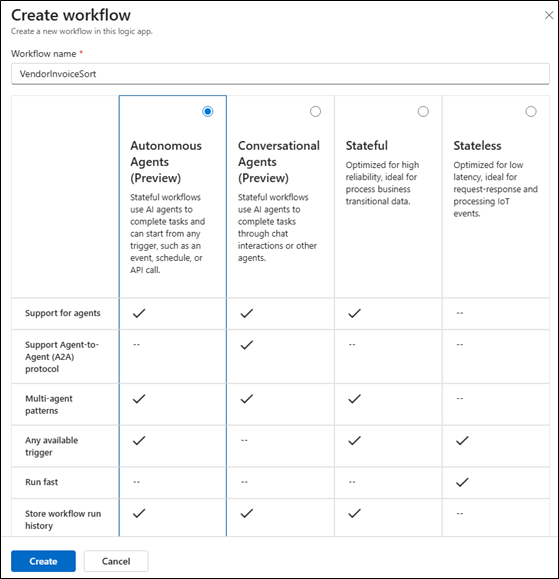 Create workflow
Create a new workflow in this logic app.

Workflow name *

VendorInvoiceSort

| | Autonomous Agents (Preview) Stateful workflows use AI agents to complete tasks and can start from any trigger, such as an event, schedule, or API call. | Conversational Agents (Preview) Stateful workflows use AI agents to complete tasks through chat interactions or other agents. | Stateful Optimized for high reliability, ideal for process business transitional data. | Stateless Optimized for low latency, ideal for request-response and processing IoT events. |
|---|---|---|---|---|
| Support for agents | ✓ | ✓ | ✓ | -- |
| Support Agent-to-Agent (A2A) protocol | -- | ✓ | -- | -- |
| Multi-agent patterns | ✓ | ✓ | ✓ | -- |
| Any available trigger | ✓ | -- | ✓ | ✓ |
| Run fast | -- | -- | -- | ✓ |
| Store workflow run history | ✓ | ✓ | ✓ | -- |

Create Cancel